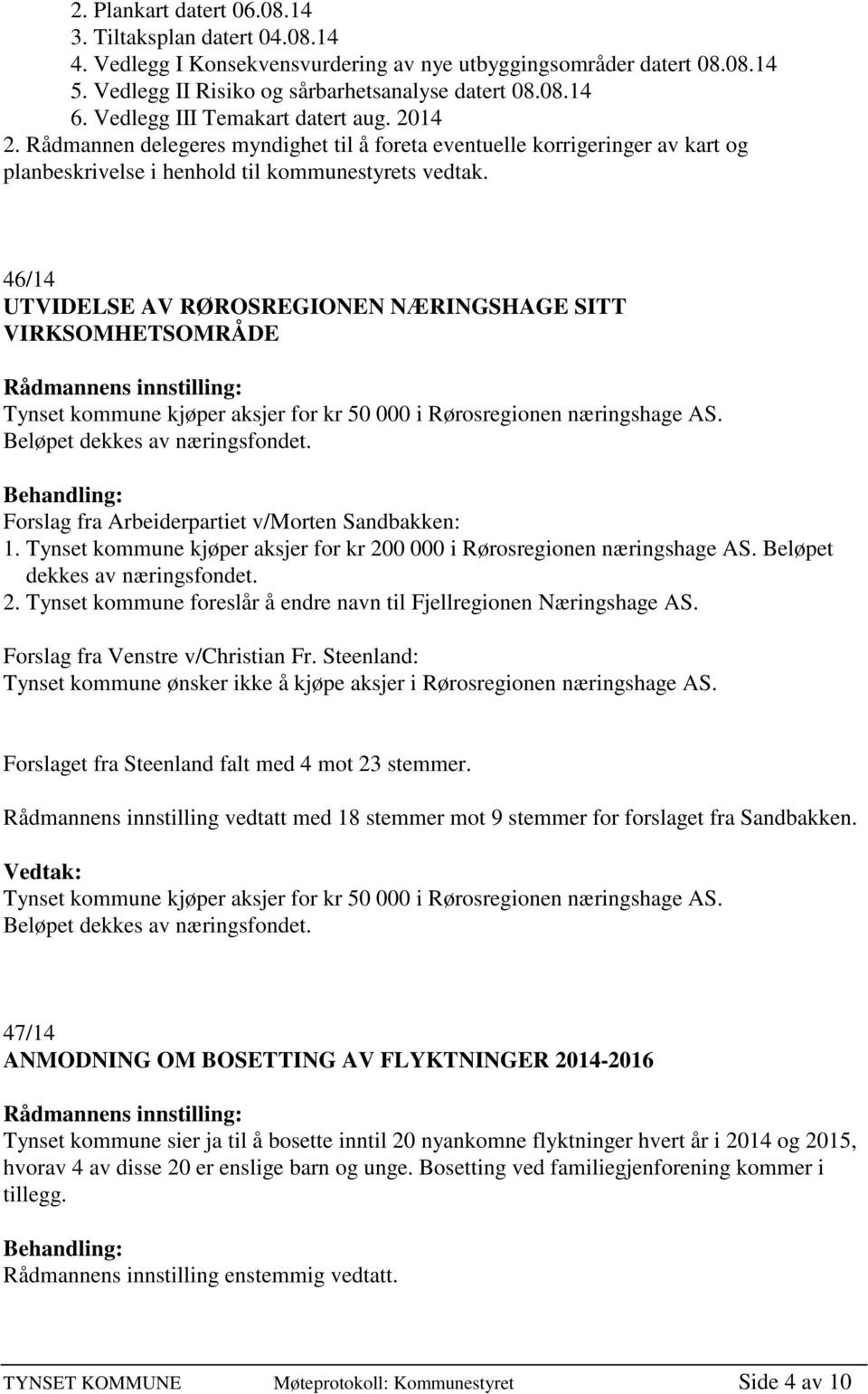 2. Plankart datert 06.08.14
3. Tiltaksplan datert 04.08.14
4. Vedlegg I Konsekvensvurdering av nye utbyggingsområder datert 08.08.14
5. Vedlegg II Risiko og sårbarhetsanalyse datert 08.08.14
6. Vedlegg III Temakart datert aug. 2014
2. Rådmannen delegeres myndighet til å foreta eventuelle korrigeringer av kart og planbeskrivelse i henhold til kommunestyrets vedtak.

46/14
UTVIDELSE AV RØROSREGIONEN NÆRINGSHAGE SITT VIRKSOMHETSOMRÅDE

Rådmannens innstilling:
Tynset kommune kjøper aksjer for kr 50 000 i Rørosregionen næringshage AS. Beløpet dekkes av næringsfondet.

Behandling:
Forslag fra Arbeiderpartiet v/Morten Sandbakken:
1. Tynset kommune kjøper aksjer for kr 200 000 i Rørosregionen næringshage AS. Beløpet dekkes av næringsfondet.
2. Tynset kommune foreslår å endre navn til Fjellregionen Næringshage AS.

Forslag fra Venstre v/Christian Fr. Steenland:
Tynset kommune ønsker ikke å kjøpe aksjer i Rørosregionen næringshage AS.

Forslaget fra Steenland falt med 4 mot 23 stemmer.

Rådmannens innstilling vedtatt med 18 stemmer mot 9 stemmer for forslaget fra Sandbakken.

Vedtak:
Tynset kommune kjøper aksjer for kr 50 000 i Rørosregionen næringshage AS. Beløpet dekkes av næringsfondet.

47/14
ANMODNING OM BOSETTING AV FLYKTNINGER 2014-2016

Rådmannens innstilling:
Tynset kommune sier ja til å bosette inntil 20 nyankomne flyktninger hvert år i 2014 og 2015, hvorav 4 av disse 20 er enslige barn og unge. Bosetting ved familiegjenforening kommer i tillegg.

Behandling:
Rådmannens innstilling enstemmig vedtatt.

TYNSET KOMMUNE Møteprotokoll: Kommunestyret Side 4 av 10